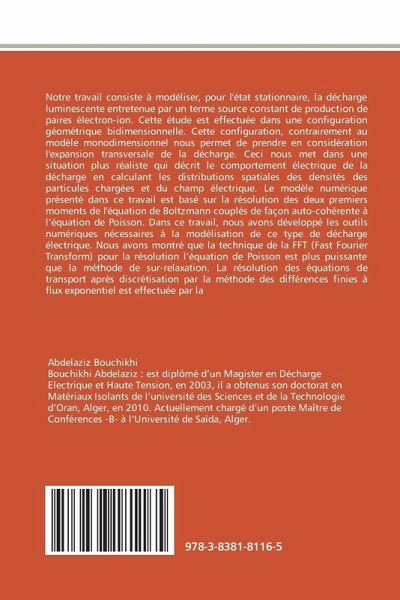 Notre travail consiste à modéliser, pour l'état stationnaire, la décharge luminescente entretenue par un terme source constant de production de paires électron-ion. Cette étude est effectuée dans une configuration géométrique bidimensionnelle. Cette configuration, contrairement au modèle monodimensionnel nous permet de prendre en considération l'expansion transversale de la décharge. Ceci nous met dans une situation plus réaliste qui décrit le comportement électrique de la décharge en calculant les distributions spatiales des densités des particules chargées et du champ électrique. Le modèle numérique présenté dans ce travail est basé sur la résolution des deux premiers moments de l'équation de Boltzmann couplés de façon auto-cohérente à l'équation de Poisson. Dans ce travail, nous avons développé les outils numériques nécessaires à la modélisation de ce type de décharge électrique. Nous avons montré que la technique de la FFT (Fast Fourier Transform) pour la résolution l'équation de Poisson est plus puissante que la méthode de sur-relaxation. La résolution des équations de transport après discrétisation par la méthode des différences finies à flux exponentiel est effectuée par la

Abdelaziz Bouchikhi
Bouchikhi Abdelaziz : est diplômé d'un Magister en Décharge Electrique et Haute Tension, en 2003, il a obtenus son doctorat en Matériaux Isolants de l'université des Sciences et de la Technologie d'Oran, Alger, en 2010. Actuellement chargé d'un poste Maître de Conférences -B- à l'Université de Saïda, Alger.

978-3-8381-8116-5